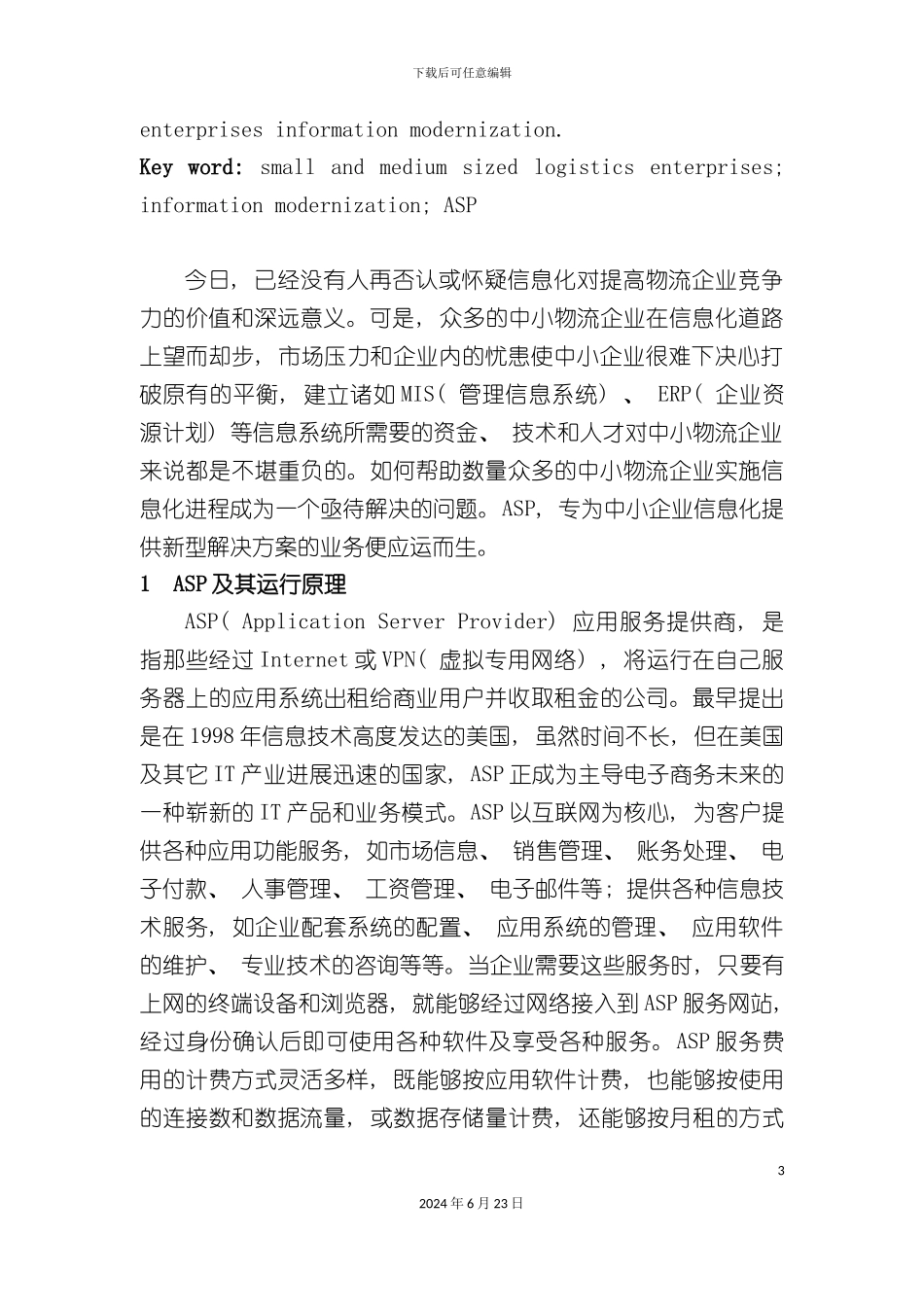 下载后可任意编辑

enterprises information modernization.
Key word: small and medium sized logistics enterprises; information modernization; ASP

今日，已经没有人再否认或怀疑信息化对提高物流企业竞争力的价值和深远意义。可是，众多的中小物流企业在信息化道路上望而却步，市场压力和企业内的忧患使中小企业很难下决心打破原有的平衡，建立诸如MIS（管理信息系统）、ERP（企业资源计划）等信息系统所需要的资金、技术和人才对中小物流企业来说都是不堪重负的。如何帮助数量众多的中小物流企业实施信息化进程成为一个亟待解决的问题。ASP，专为中小企业信息化提供新型解决方案的业务便应运而生。

1 ASP及其运行原理

ASP（Application Server Provider）应用服务提供商，是指那些经过Internet或VPN（虚拟专用网络），将运行在自己服务器上的应用系统出租给商业用户并收取租金的公司。最早提出是在1998年信息技术高度发达的美国，虽然时间不长，但在美国及其它IT产业进展迅速的国家，ASP正成为主导电子商务未来的一种崭新的IT产品和业务模式。ASP以互联网为核心，为客户提供各种应用功能服务，如市场信息、销售管理、账务处理、电子付款、人事管理、工资管理、电子邮件等；提供各种信息技术服务，如企业配套系统的配置、应用系统的管理、应用软件的维护、专业技术的咨询等等。当企业需要这些服务时，只要有上网的终端设备和浏览器，就能够经过网络接入到ASP服务网站，经过身份确认后即可使用各种软件及享受各种服务。ASP服务费用的计费方式灵活多样，既能够按应用软件计费，也能够按使用的连接数和数据流量，或数据存储量计费，还能够按月租的方式

3

2024年6月23日